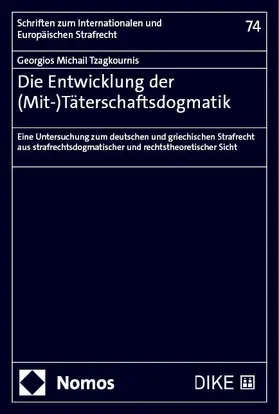 Schriften zum Internationalen und Europäischen Strafrecht

74

Georgios Michail Tzagkournis

Die Entwicklung der (Mit-)Täterschaftsdogmatik

Eine Untersuchung zum deutschen und griechischen Strafrecht aus strafrechtsdogmatischer und rechtstheoretischer Sicht

Nomos

DIKE